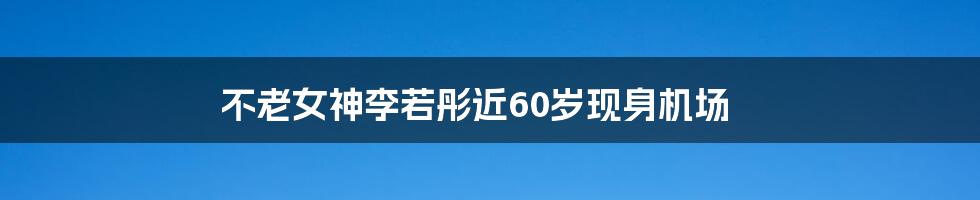 不老女神李若彤近60岁现身机场